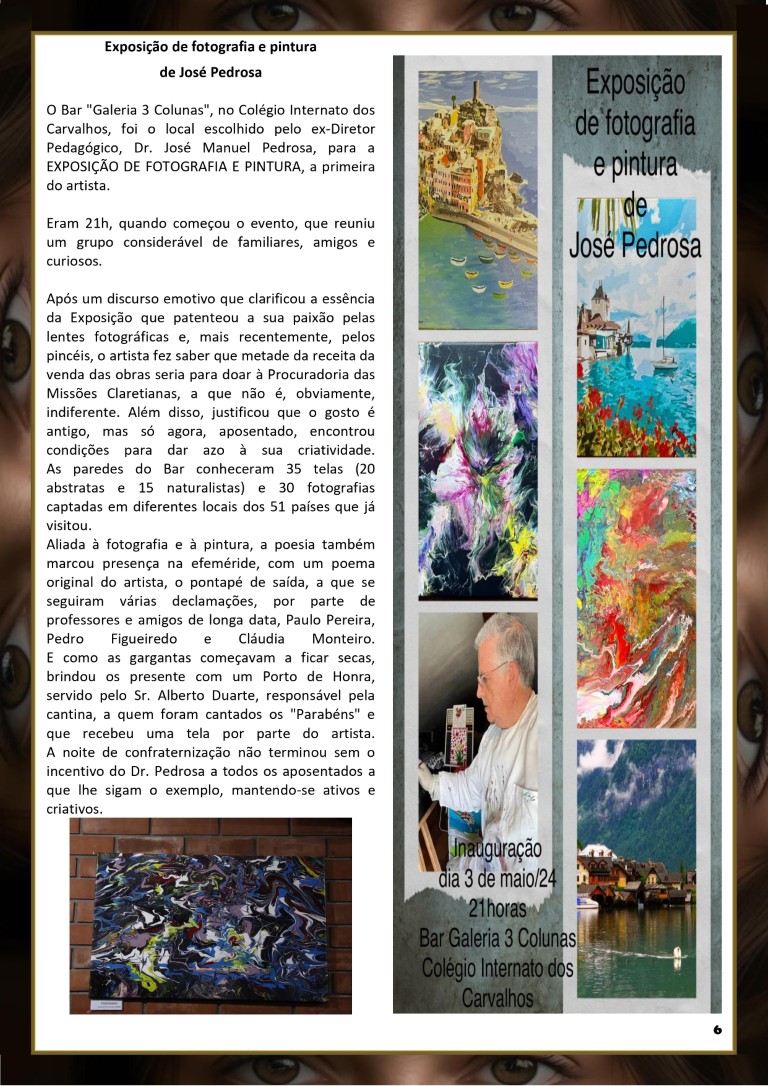 Exposição de fotografia e pintura
de José Pedrosa

O Bar "Galeria 3 Colunas", no Colégio Internato dos Carvalhos, foi o local escolhido pelo ex-Diretor Pedagógico, Dr. José Manuel Pedrosa, para a EXPOSIÇÃO DE FOTOGRAFIA E PINTURA, a primeira do artista.

Eram 21h, quando começou o evento, que reuniu um grupo considerável de familiares, amigos e curiosos.

Após um discurso emotivo que clarificou a essência da Exposição que patenteou a sua paixão pelas lentes fotográficas e, mais recentemente, pelos pincéis, o artista fez saber que metade da receita da venda das obras seria para doar à Procuradoria das Missões Claretianas, a que não é, obviamente, indiferente. Além disso, justificou que o gosto é antigo, mas só agora, aposentado, encontrou condições para dar azo à sua criatividade. As paredes do Bar conheceram 35 telas (20 abstratas e 15 naturalistas) e 30 fotografias captadas em diferentes locais dos 51 países que já visitou.
Aliada à fotografia e à pintura, a poesia também marcou presença na efeméride, com um poema original do artista, o pontapé de saída, a que se seguiram várias declamações, por parte de professores e amigos de longa data, Paulo Pereira, Pedro Figueiredo e Cláudia Monteiro. E como as gargantas começavam a ficar secas, brindou os presente com um Porto de Honra, servido pelo Sr. Alberto Duarte, responsável pela cantina, a quem foram cantados os "Parabéns" e que recebeu uma tela por parte do artista. A noite de confraternização não terminou sem o incentivo do Dr. Pedrosa a todos os aposentados a que lhe sigam o exemplo, mantendo-se ativos e criativos.

Exposição de fotografia e pintura de José Pedrosa

Inauguração dia 3 de maio/24 21horas Bar Galeria 3 Colunas Colégio Internato dos Carvalhos

6